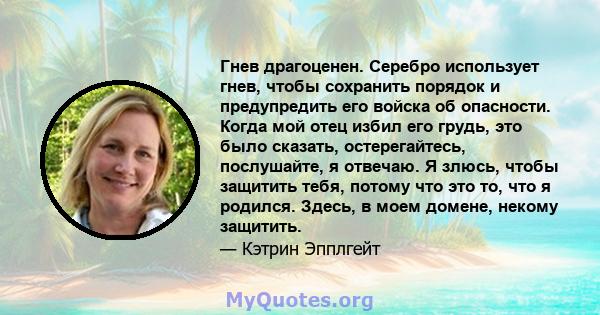 Гнев драгоценен. Серебро использует гнев, чтобы сохранить порядок и предупредить его войска об опасности. Когда мой отец избил его грудь, это было сказать, остерегайтесь, послушайте, я отвечаю. Я злюсь, чтобы защитить тебя, потому что это то, что я родился. Здесь, в моем домене, некому защитить.
— Кэтрин Эпплгейт

MyQuotes.org